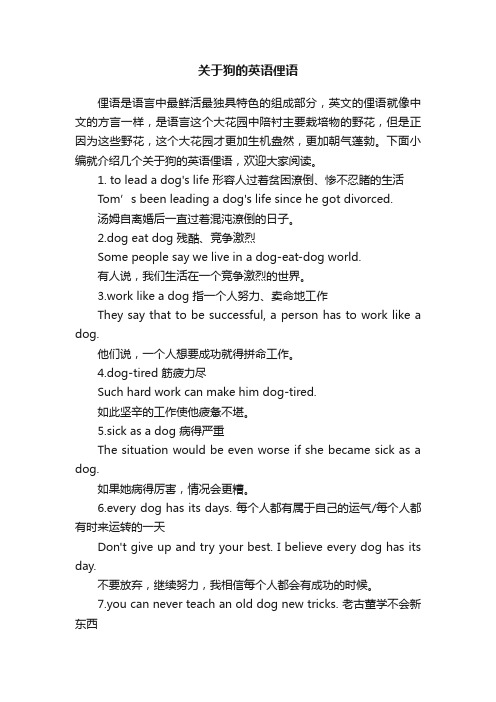 关于狗的英语俚语

俚语是语言中最鲜活最独具特色的组成部分，英文的俚语就像中文的方言一样，是语言这个大花园中陪衬主要栽培物的野花，但是正因为这些野花，这个大花园才更加生机盎然，更加朝气蓬勃。下面小编就介绍几个关于狗的英语俚语，欢迎大家阅读。

1. to lead a dog's life 形容人过着贫困潦倒、惨不忍睹的生活

Tom’s been leading a dog's life since he got divorced.

汤姆自离婚后一直过着混沌潦倒的日子。

2.dog eat dog 残酷、竞争激烈

Some people say we live in a dog-eat-dog world.

有人说，我们生活在一个竞争激烈的世界。

3.work like a dog 指一个人努力、卖命地工作

They say that to be successful, a person has to work like a dog.

他们说，一个人想要成功就得拼命工作。

4.dog-tired 筋疲力尽

Such hard work can make him dog-tired.

如此坚辛的工作使他疲惫不堪。

5.sick as a dog 病得严重

The situation would be even worse if she became sick as a dog.

如果她病得厉害，情况会更糟。

6.every dog has its days. 每个人都有属于自己的运气/每个人都有时来运转的一天

Don't give up and try your best. I believe every dog has its day.

不要放弃，继续努力，我相信每个人都会有成功的时候。

7.you can never teach an old dog new tricks. 老古董学不会新东西